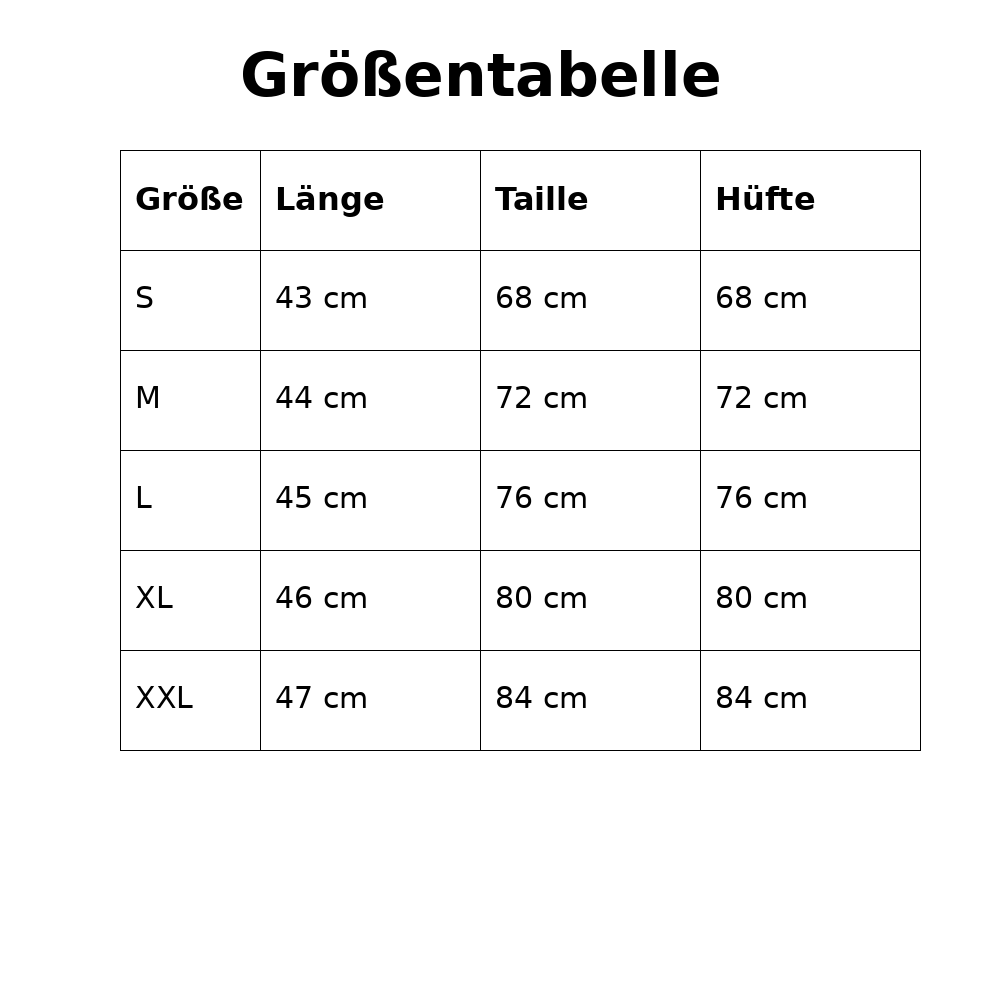 Größentabelle

| Größe | Länge | Taille | Hüfte |
|---|---|---|---|
| S | 43 cm | 68 cm | 68 cm |
| M | 44 cm | 72 cm | 72 cm |
| L | 45 cm | 76 cm | 76 cm |
| XL | 46 cm | 80 cm | 80 cm |
| XXL | 47 cm | 84 cm | 84 cm |